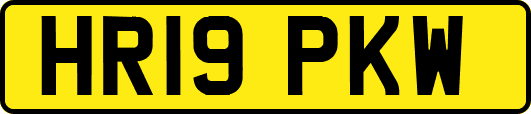 HR19 PKW